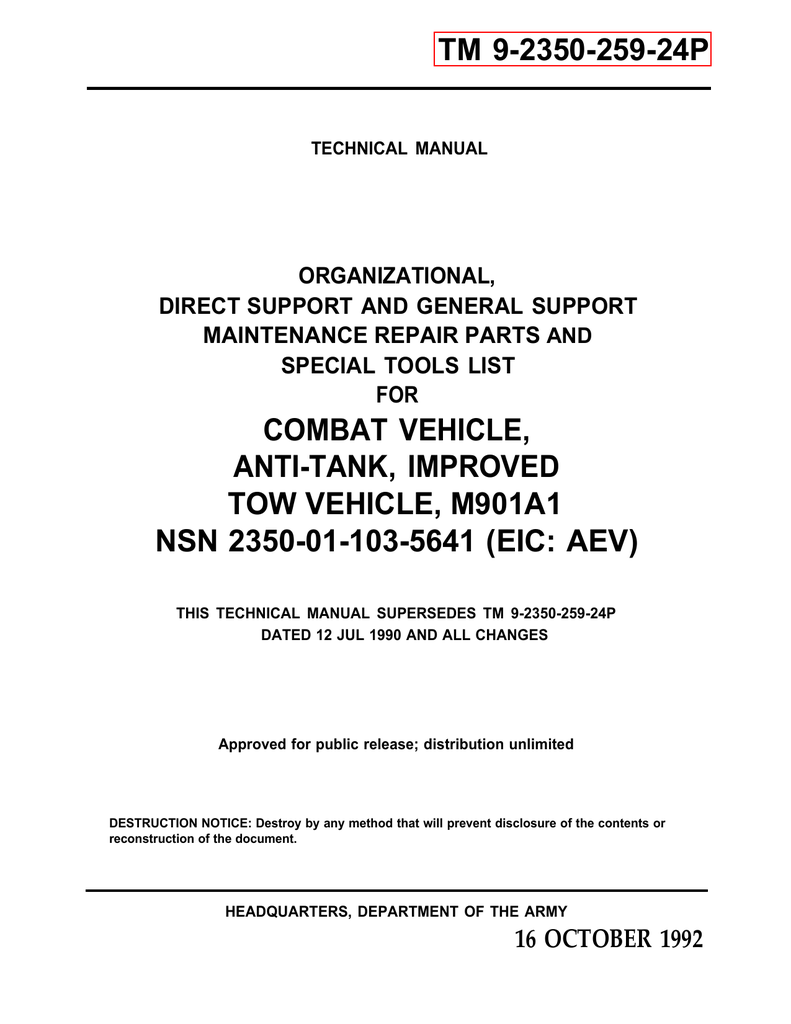 TM 9-2350-259-24P

TECHNICAL MANUAL

ORGANIZATIONAL,
DIRECT SUPPORT AND GENERAL SUPPORT
MAINTENANCE REPAIR PARTS AND
SPECIAL TOOLS LIST
FOR

COMBAT VEHICLE,
ANTI-TANK, IMPROVED
TOW VEHICLE, M901A1
NSN 2350-01-103-5641 (EIC: AEV)

THIS TECHNICAL MANUAL SUPERSEDES TM 9-2350-259-24P
DATED 12 JUL 1990 AND ALL CHANGES

Approved for public release; distribution unlimited

DESTRUCTION NOTICE: Destroy by any method that will prevent disclosure of the contents or reconstruction of the document.

HEADQUARTERS, DEPARTMENT OF THE ARMY

16 OCTOBER 1992